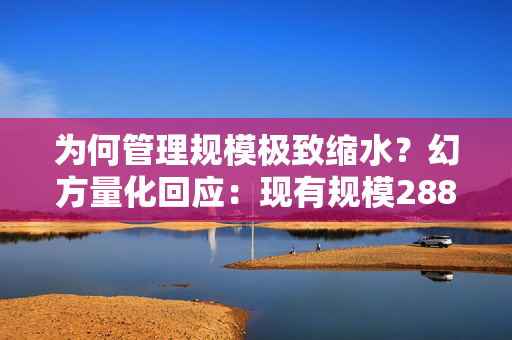 为何管理规模极致缩水？幻方量化回应：现有规模288